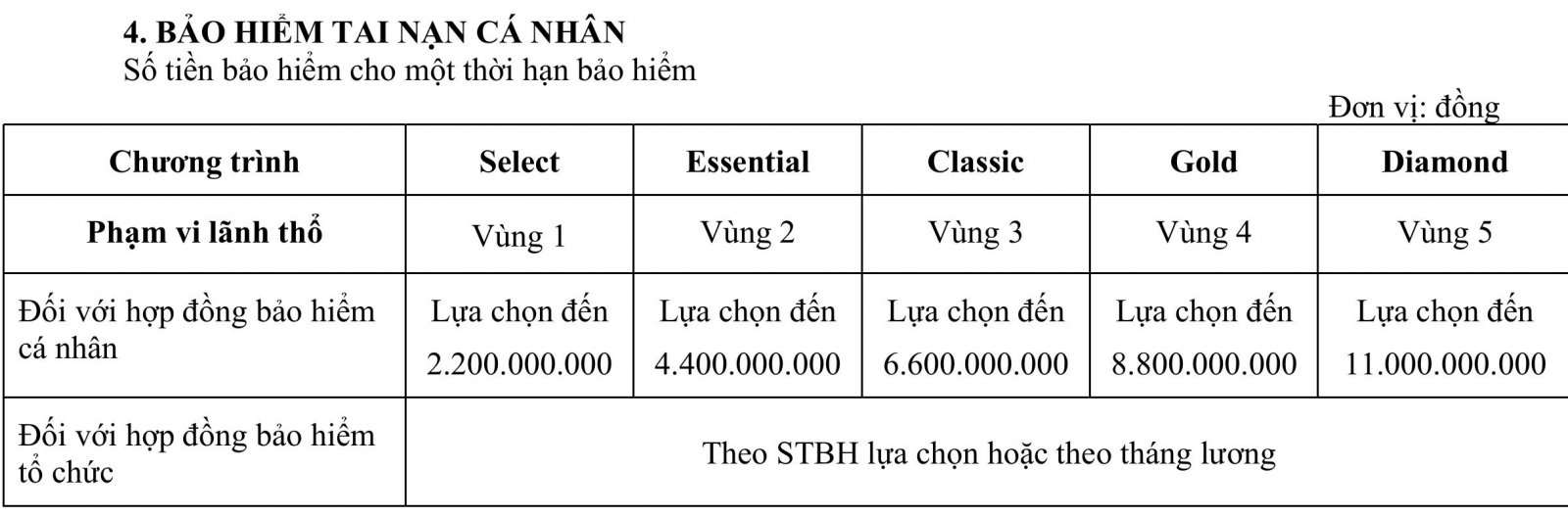 4. BẢO HIỂM TAI NẠN CÁ NHÂN
Số tiền bảo hiểm cho một thời hạn bảo hiểm

Đơn vị: đồng

| Chương trình | Select | Essential | Classic | Gold | Diamond |
|---|---|---|---|---|---|
| Phạm vi lãnh thổ | Vùng 1 | Vùng 2 | Vùng 3 | Vùng 4 | Vùng 5 |
| Đối với hợp đồng bảo hiểm cá nhân | Lựa chọn đến 2.200.000.000 | Lựa chọn đến 4.400.000.000 | Lựa chọn đến 6.600.000.000 | Lựa chọn đến 8.800.000.000 | Lựa chọn đến 11.000.000.000 |
| Đối với hợp đồng bảo hiểm tổ chức | Theo STBH lựa chọn hoặc theo tháng lương | | | | |